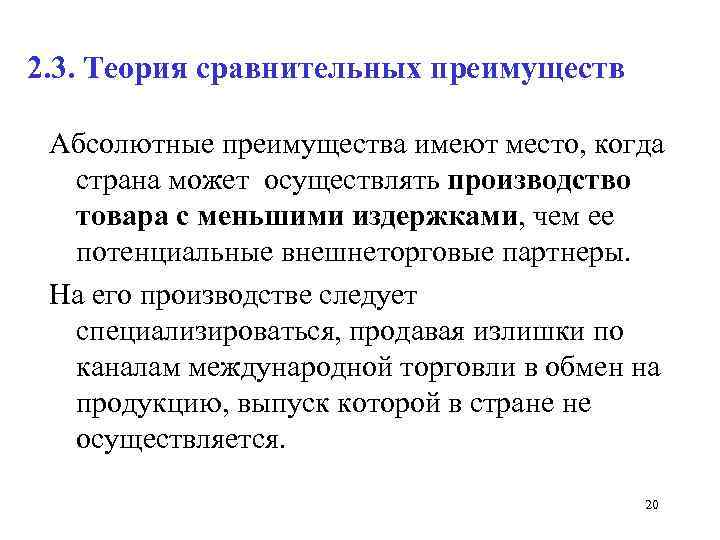 2.3. Теория сравнительных преимуществ

Абсолютные преимущества имеют место, когда страна может осуществлять производство товара с меньшими издержками, чем ее потенциальные внешнеторговые партнеры.

На его производстве следует специализироваться, продавая излишки по каналам международной торговли в обмен на продукцию, выпуск которой в стране не осуществляется.

20